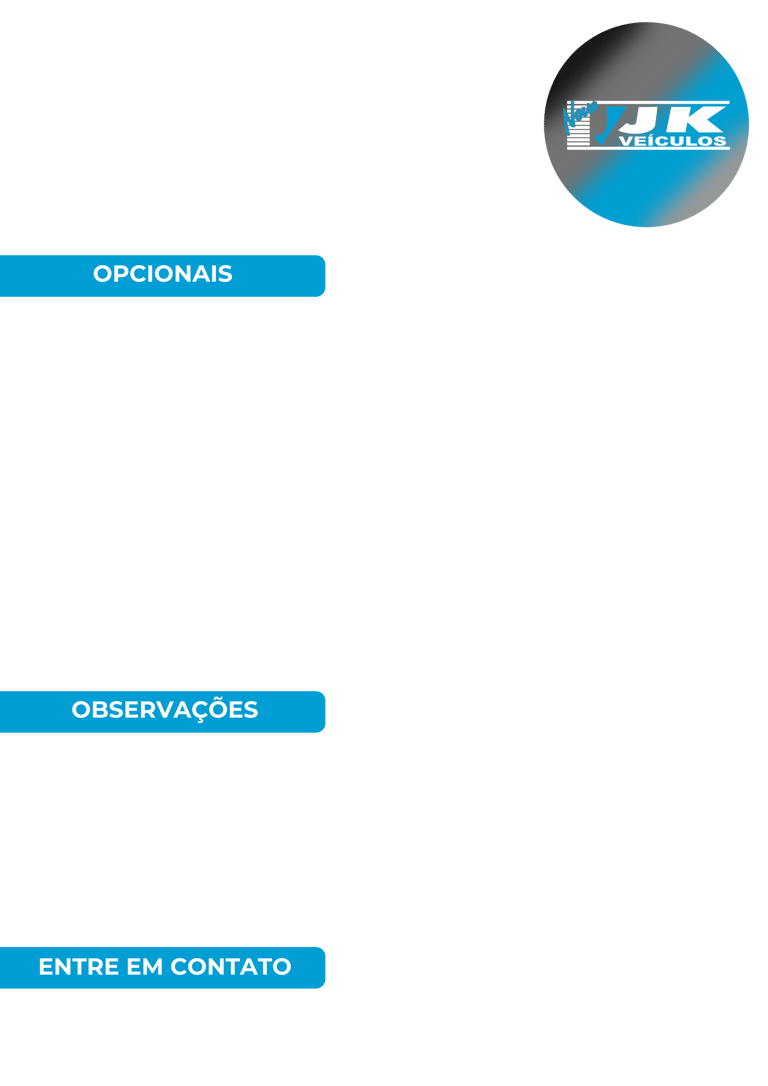 JK
VEÍCULOS

OPCIONAIS

OBSERVAÇÕES

ENTRE EM CONTATO